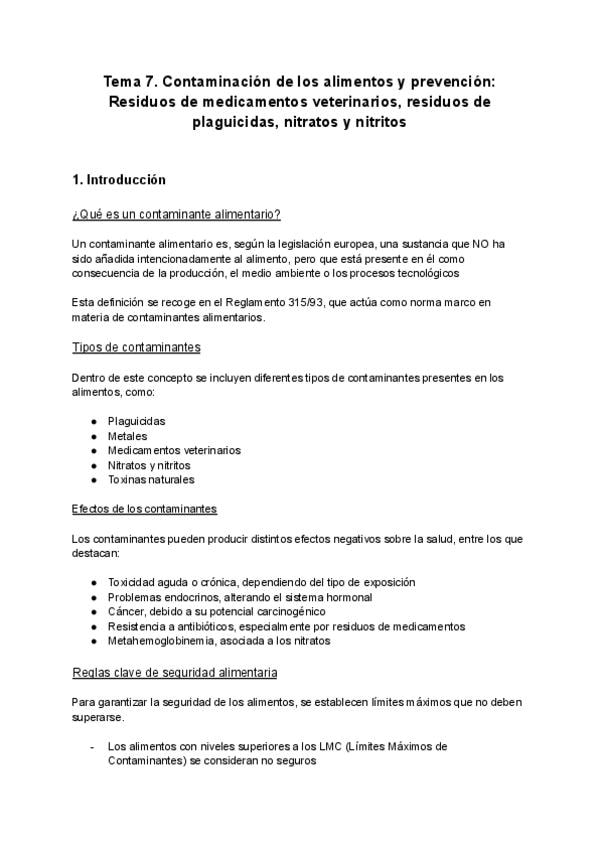 Tema 7. Contaminación de los alimentos y prevención: Residuos de medicamentos veterinarios, residuos de plaguicidas, nitratos y nitritos

1. Introducción

¿Qué es un contaminante alimentario?

Un contaminante alimentario es, según la legislación europea, una sustancia que NO ha sido añadida intencionadamente al alimento, pero que está presente en él como consecuencia de la producción, el medio ambiente o los procesos tecnológicos

Esta definición se recoge en el Reglamento 315/93, que actúa como norma marco en materia de contaminantes alimentarios.

Tipos de contaminantes

Dentro de este concepto se incluyen diferentes tipos de contaminantes presentes en los alimentos, como:

• Plaguicidas
• Metales
• Medicamentos veterinarios
• Nitratos y nitritos
• Toxinas naturales

Efectos de los contaminantes

Los contaminantes pueden producir distintos efectos negativos sobre la salud, entre los que destacan:

• Toxicidad aguda o crónica, dependiendo del tipo de exposición
• Problemas endocrinos, alterando el sistema hormonal
• Cáncer, debido a su potencial carcinogénico
• Resistencia a antibióticos, especialmente por residuos de medicamentos
• Metahemoglobinemia, asociada a los nitratos

Reglas clave de seguridad alimentaria

Para garantizar la seguridad de los alimentos, se establecen límites máximos que no deben superarse.

- Los alimentos con niveles superiores a los LMC (Límites Máximos de Contaminantes) se consideran no seguros